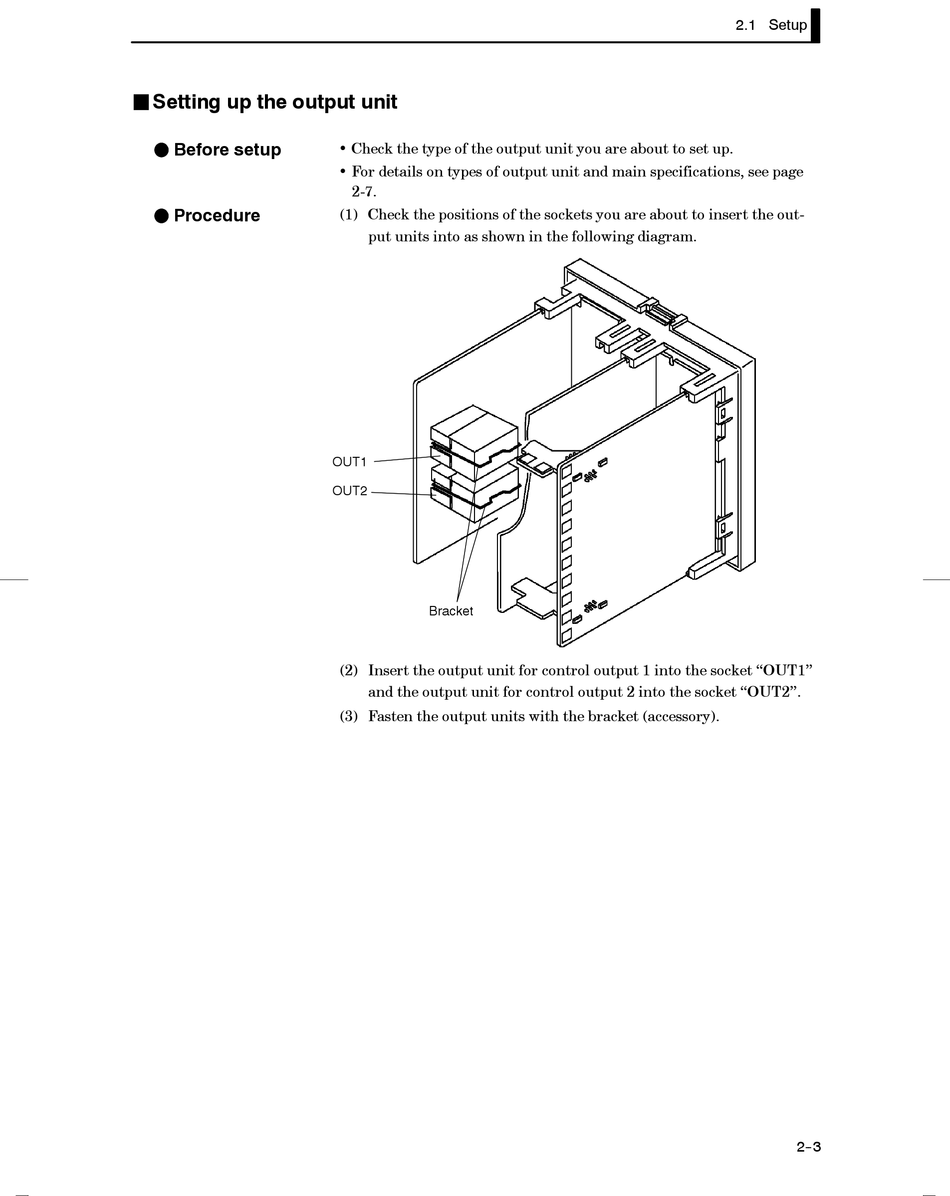 2.1 Setup

■ Setting up the output unit

● Before setup

• Check the type of the output unit you are about to set up.
• For details on types of output unit and main specifications, see page 2-7.

● Procedure

(1) Check the positions of the sockets you are about to insert the output units into as shown in the following diagram.

OUT1
OUT2
Bracket

(2) Insert the output unit for control output 1 into the socket “OUT1” and the output unit for control output 2 into the socket “OUT2”.
(3) Fasten the output units with the bracket (accessory).

2-3